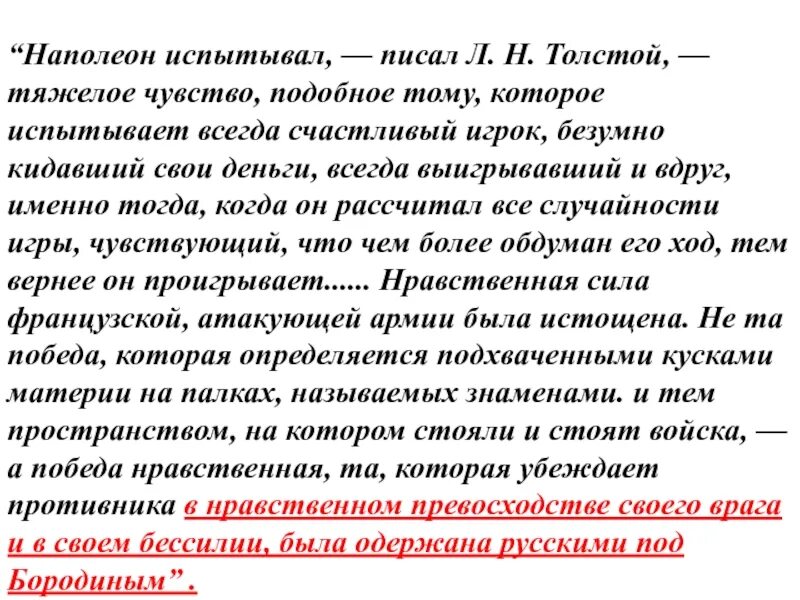 “Наполеон испытывал, — писал Л. Н. Толстой, — тяжелое чувство, подобное тому, которое испытывает всегда счастливый игрок, безумно кидавший свои деньги, всегда выигрывавший и вдруг, именно тогда, когда он рассчитал все случайности игры, чувствующий, что чем более обдуман его ход, тем вернее он проигрывает...... Нравственная сила французской, атакующей армии была истощена. Не та победа, которая определяется подхваченными кусками материи на палках, называемых знаменами. и тем пространством, на котором стояли и стоят войска, — а победа нравственная, та, которая убеждает противника в нравственном превосходстве своего врага и в своем бессилии, была одержана русскими под Бородиным” .